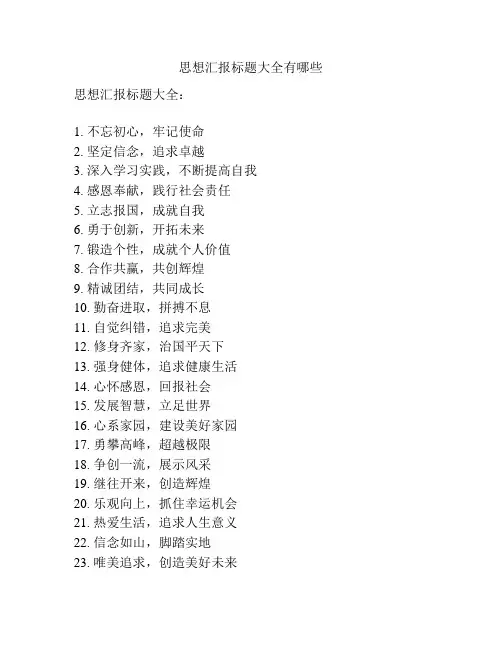 思想汇报标题大全有哪些

思想汇报标题大全：

1. 不忘初心，牢记使命
2. 坚定信念，追求卓越
3. 深入学习实践，不断提高自我
4. 感恩奉献，践行社会责任
5. 立志报国，成就自我
6. 勇于创新，开拓未来
7. 锻造个性，成就个人价值
8. 合作共赢，共创辉煌
9. 精诚团结，共同成长
10. 勤奋进取，拼搏不息
11. 自觉纠错，追求完美
12. 修身齐家，治国平天下
13. 强身健体，追求健康生活
14. 心怀感恩，回报社会
15. 发展智慧，立足世界
16. 心系家园，建设美好家园
17. 勇攀高峰，超越极限
18. 争创一流，展示风采
19. 继往开来，创造辉煌
20. 乐观向上，抓住幸运机会
21. 热爱生活，追求人生意义
22. 信念如山，脚踏实地
23. 唯美追求，创造美好未来